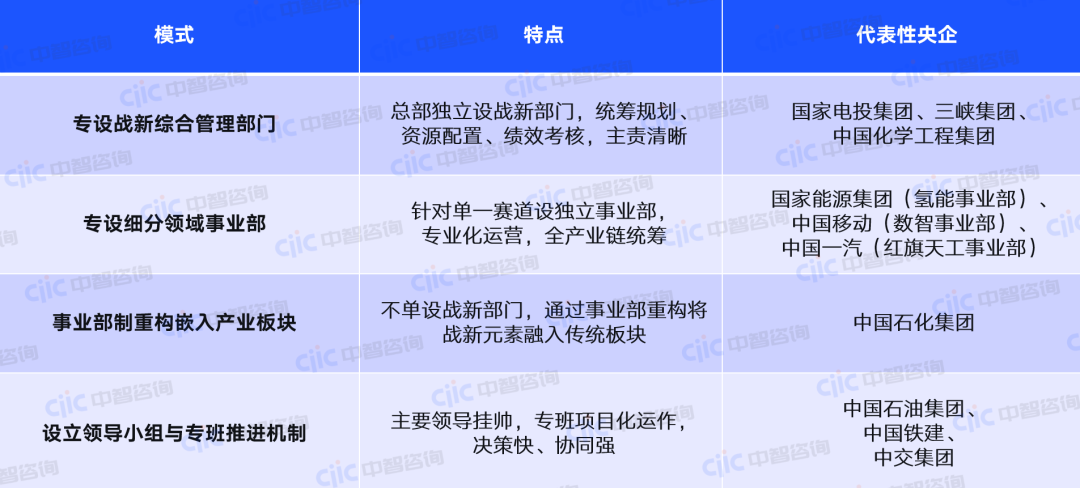 | 模式 | 特点 | 代表性央企 |
|---|---|---|
| 专设战新综合管理部门 | 总部独立设战新部门，统筹规划、资源配置、绩效考核，主责清晰 | 国家电投集团、三峡集团、中国化学工程集团 |
| 专设细分领域事业部 | 针对单一赛道设独立事业部，专业化运营，全产业链统筹 | 国家能源集团（氢能事业部）、中国移动（数智事业部）、中国一汽（红旗天工事业部） |
| 事业部制重构嵌入产业板块 | 不单设战新部门，通过事业部重构将战新元素融入传统板块 | 中国石化集团 |
| 设立领导小组与专班推进机制 | 主要领导挂帅，专班项目化运作，决策快、协同强 | 中国石油集团、中国铁建、中交集团 |

ciic 中智咨询